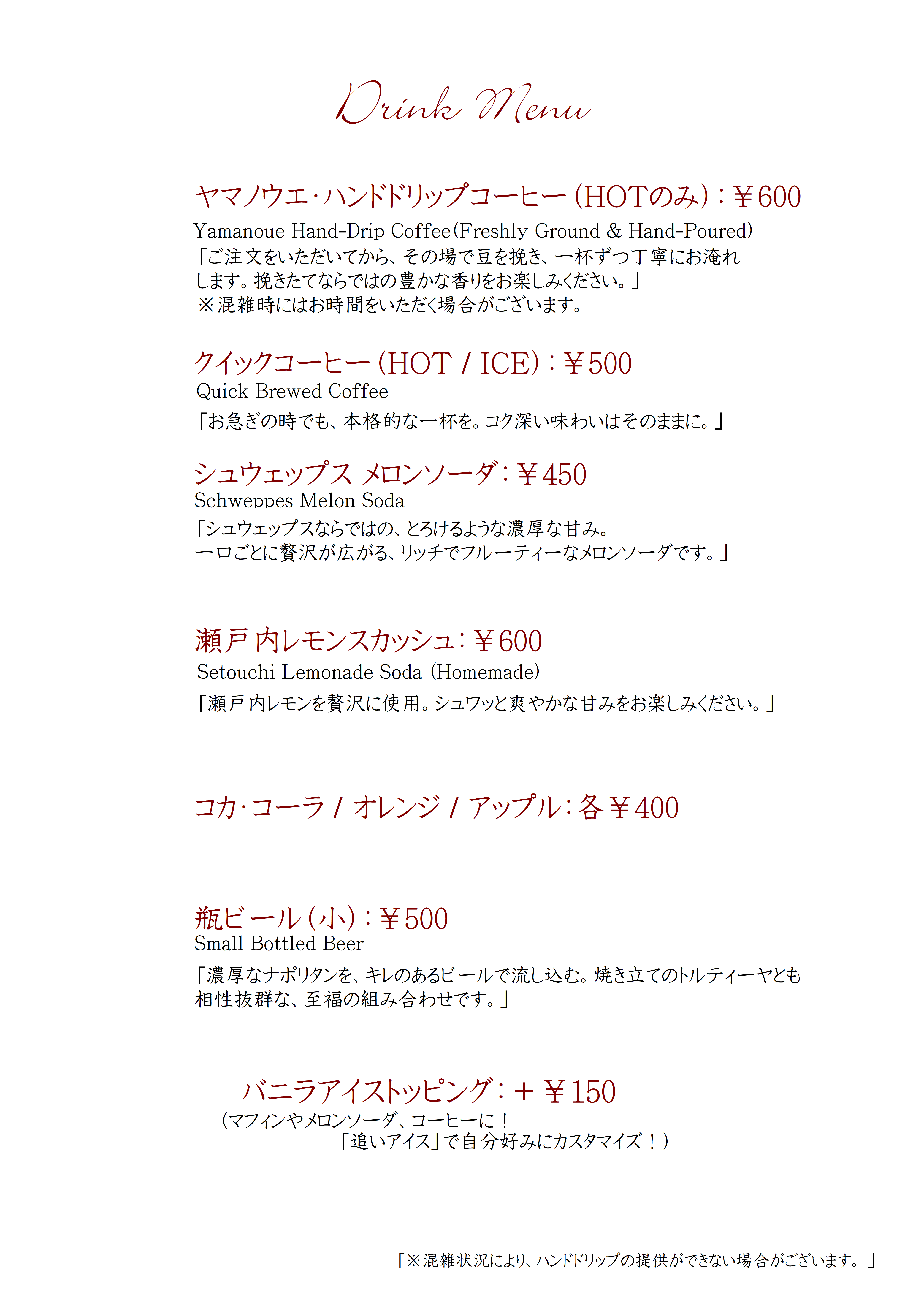 Drink Menu

ヤマノウエ・ハンドドリップコーヒー(HOTのみ):¥600
Yamanoue Hand-Drip Coffee(Freshly Ground & Hand-Poured)
「ご注文をいただいてから、その場で豆を挽き、一杯ずつ丁寧にお淹れします。挽きたてならではの豊かな香りをお楽しみください。」
※混雑時にはお時間をいただく場合がございます。

クイックコーヒー(HOT / ICE):¥500
Quick Brewed Coffee
「お急ぎの時でも、本格的な一杯を。コク深い味わいはそのままに。」

シュウェップス メロンソーダ:¥450
Schweppes Melon Soda
「シュウェップスならではの、とろけるような濃厚な甘み。一口ごとに贅沢が広がる、リッチでフルーティーなメロンソーダです。」

瀬戸内レモンスカッシュ:¥600
Setouchi Lemonade Soda (Homemade)
「瀬戸内レモンを贅沢に使用。シュワッと爽やかな甘みをお楽しみください。」

コカ・コーラ / オレンジ / アップル:各¥400

瓶ビール(小):¥500
Small Bottled Beer
「濃厚なナポリタンを、キレのあるビールで流し込む。焼き立てのトルティーヤとも相性抜群な、至福の組み合わせです。」

バニラアイストッピング:+¥150
(マフィンやメロンソーダ、コーヒーに!
「追いアイス」で自分好みにカスタマイズ!)

「※混雑状況により、ハンドドリップの提供ができない場合がございます。」